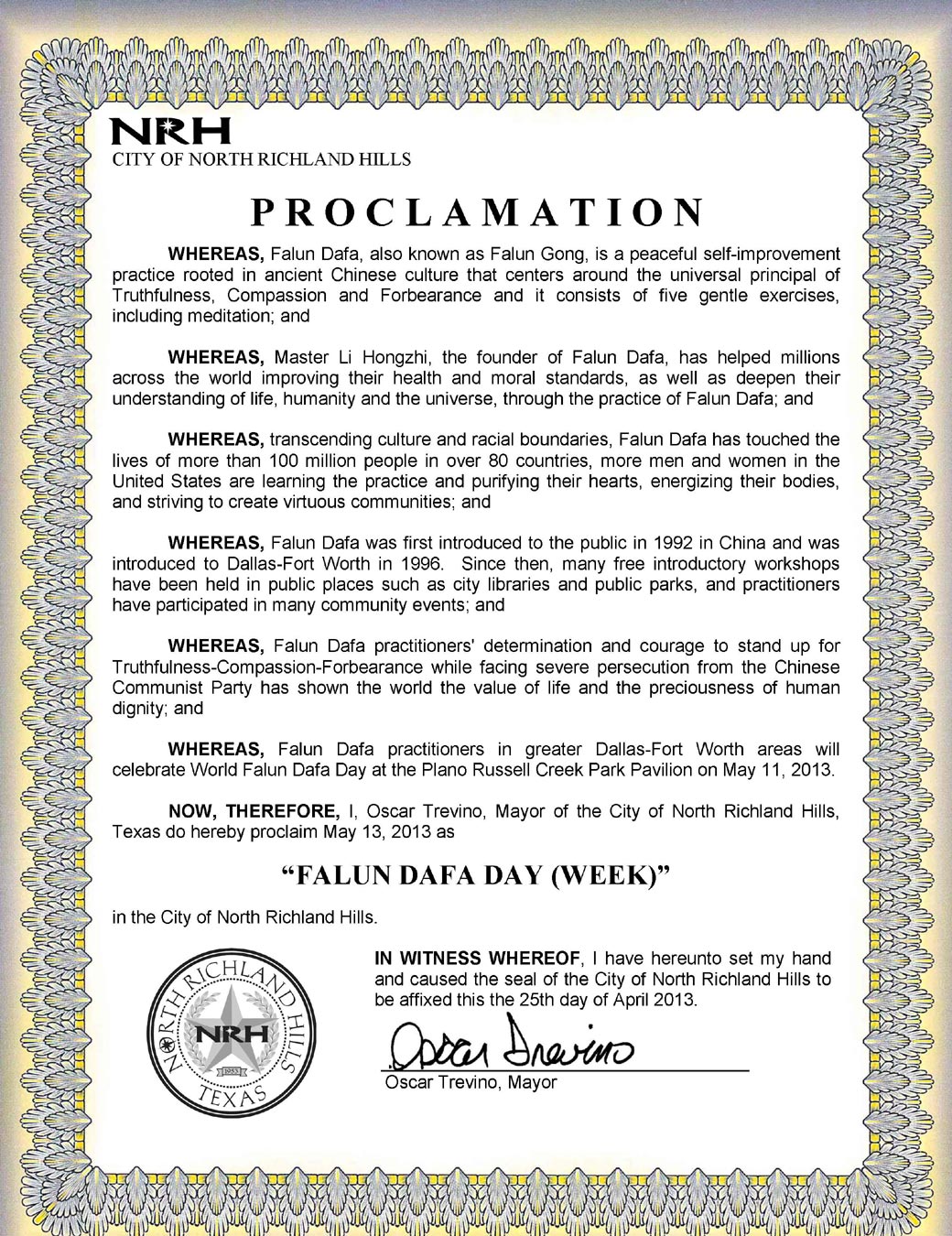 NRH
CITY OF NORTH RICHLAND HILLS

PROCLAMATION

WHEREAS, Falun Dafa, also known as Falun Gong, is a peaceful self-improvement practice rooted in ancient Chinese culture that centers around the universal principal of Truthfulness, Compassion and Forbearance and it consists of five gentle exercises, including meditation; and

WHEREAS, Master Li Hongzhi, the founder of Falun Dafa, has helped millions across the world improving their health and moral standards, as well as deepen their understanding of life, humanity and the universe, through the practice of Falun Dafa; and

WHEREAS, transcending culture and racial boundaries, Falun Dafa has touched the lives of more than 100 million people in over 80 countries, more men and women in the United States are learning the practice and purifying their hearts, energizing their bodies, and striving to create virtuous communities; and

WHEREAS, Falun Dafa was first introduced to the public in 1992 in China and was introduced to Dallas-Fort Worth in 1996. Since then, many free introductory workshops have been held in public places such as city libraries and public parks, and practitioners have participated in many community events; and

WHEREAS, Falun Dafa practitioners' determination and courage to stand up for Truthfulness-Compassion-Forbearance while facing severe persecution from the Chinese Communist Party has shown the world the value of life and the preciousness of human dignity; and

WHEREAS, Falun Dafa practitioners in greater Dallas-Fort Worth areas will celebrate World Falun Dafa Day at the Plano Russell Creek Park Pavilion on May 11, 2013.

NOW, THEREFORE, I, Oscar Trevino, Mayor of the City of North Richland Hills, Texas do hereby proclaim May 13, 2013 as

"FALUN DAFA DAY (WEEK)"

in the City of North Richland Hills.

NORTH RICHLAND HILLS NRH 1953 TEXAS

IN WITNESS WHEREOF, I have hereunto set my hand and caused the seal of the City of North Richland Hills to be affixed this the 25th day of April 2013.

Oscar Trevino
Oscar Trevino, Mayor